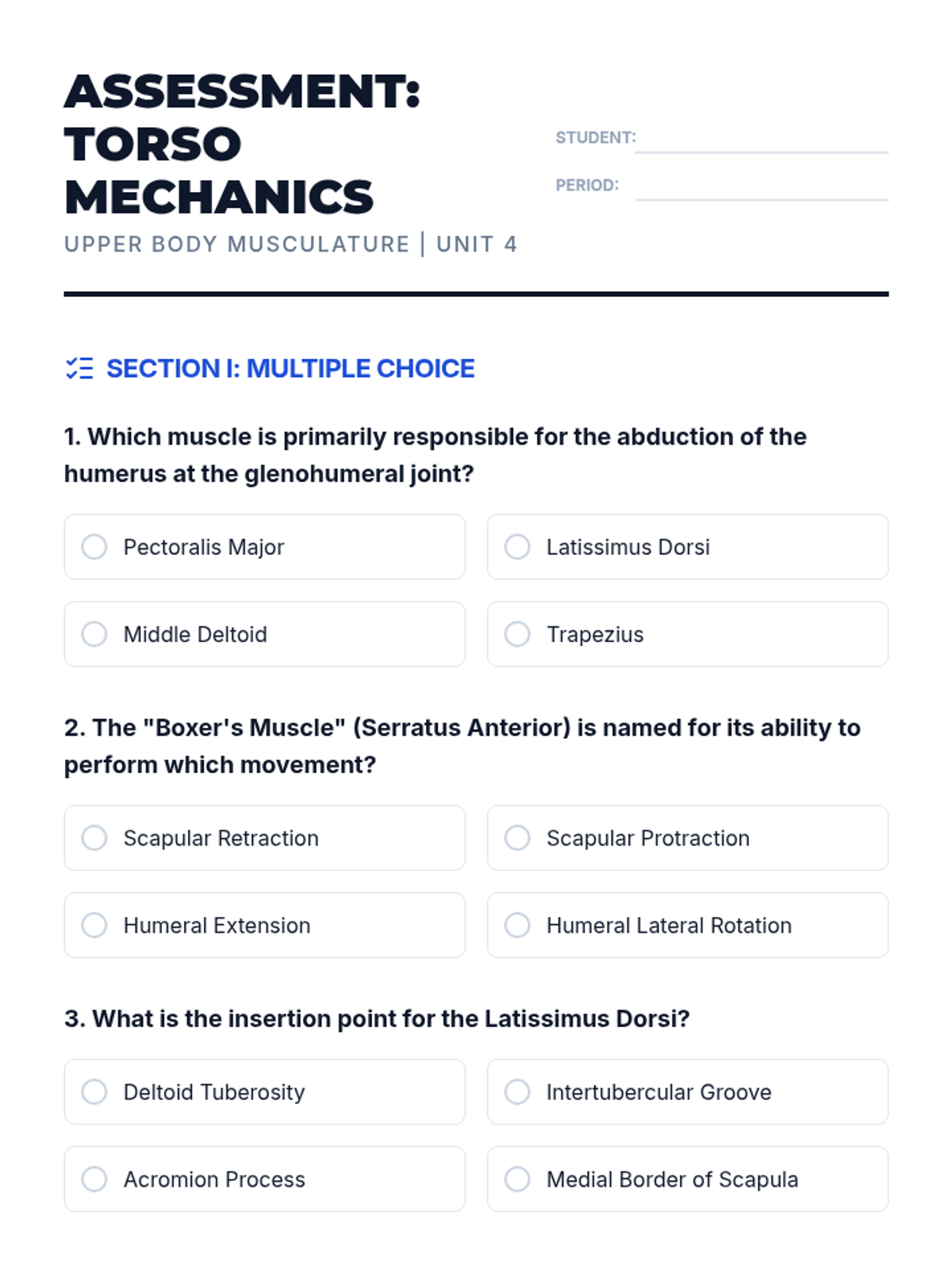 ASSESSMENT: TORSO MECHANICS

UPPER BODY MUSCULATURE | UNIT 4

STUDENT:

PERIOD:

SECTION I: MULTIPLE CHOICE

1. Which muscle is primarily responsible for the abduction of the humerus at the glenohumeral joint?

Pectoralis Major

Latissimus Dorsi

Middle Deltoid

Trapezius

2. The "Boxer's Muscle" (Serratus Anterior) is named for its ability to perform which movement?

Scapular Retraction

Scapular Protraction

Humeral Extension

Humeral Lateral Rotation

3. What is the insertion point for the Latissimus Dorsi?

Deltoid Tuberosity

Intertubercular Groove

Acromion Process

Medial Border of Scapula